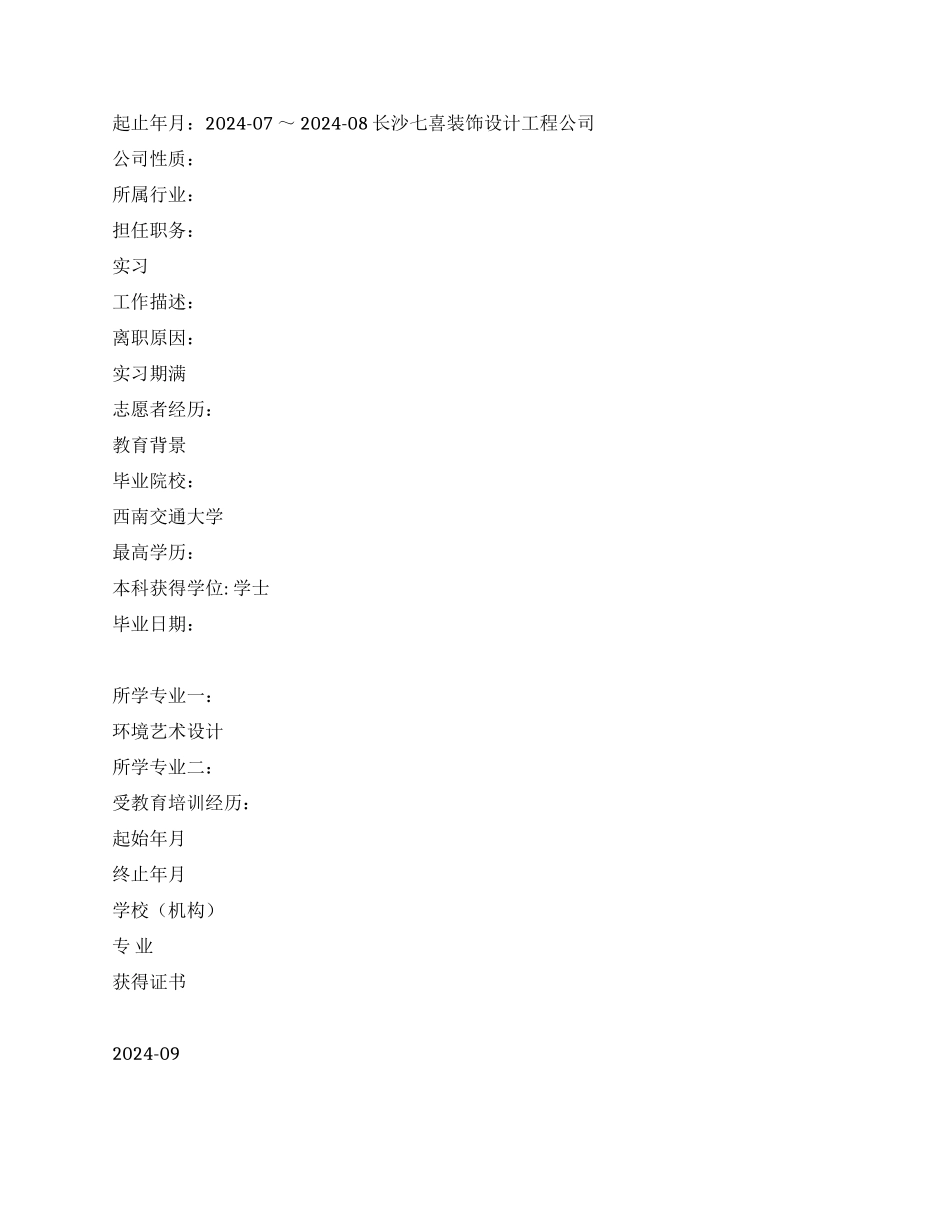 起止年月：2024-07 ～ 2024-08 长沙七喜装饰设计工程公司
公司性质：
所属行业：
担任职务：
实习
工作描述：
离职原因：
实习期满
志愿者经历：
教育背景
毕业院校：
西南交通大学
最高学历：
本科获得学位: 学士
毕业日期：

所学专业一：
环境艺术设计
所学专业二：
受教育培训经历：
起始年月
终止年月
学校（机构）
专 业
获得证书

2024-09